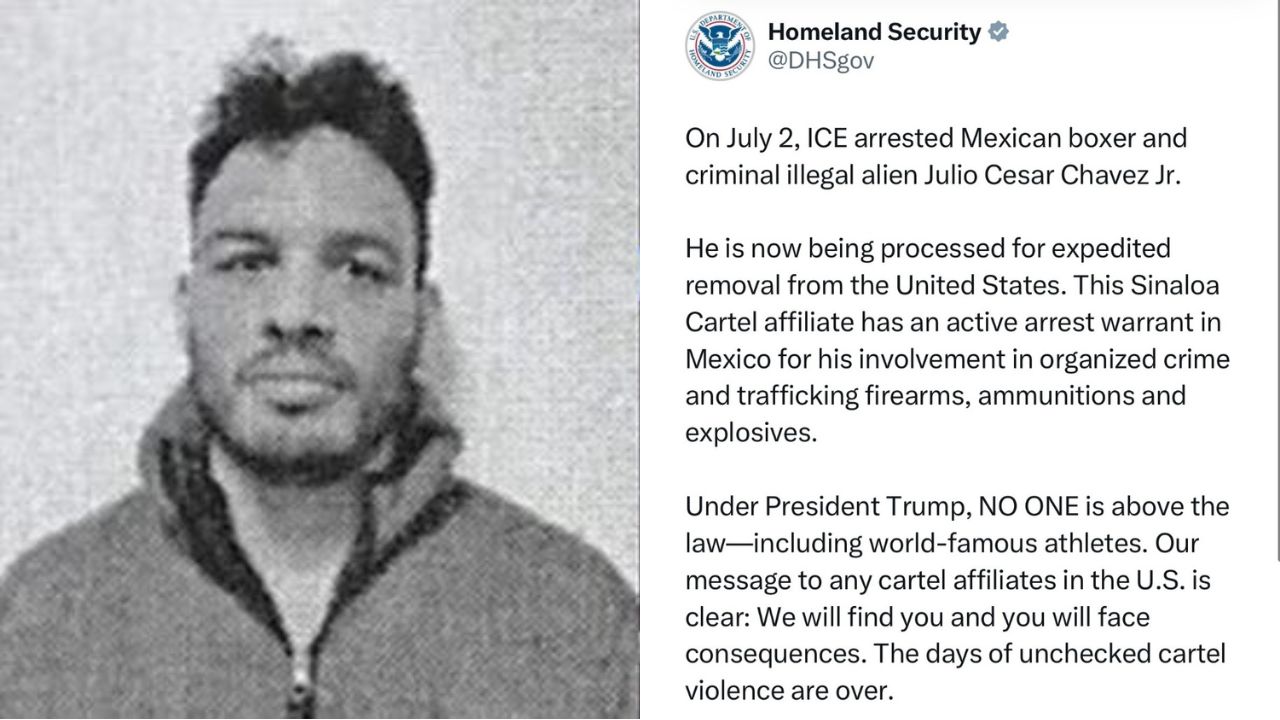 U.S. DEPARTMENT OF HOMELAND SECURITY

Homeland Security
@DHSgov

On July 2, ICE arrested Mexican boxer and criminal illegal alien Julio Cesar Chavez Jr.

He is now being processed for expedited removal from the United States. This Sinaloa Cartel affiliate has an active arrest warrant in Mexico for his involvement in organized crime and trafficking firearms, ammunitions and explosives.

Under President Trump, NO ONE is above the law—including world-famous athletes. Our message to any cartel affiliates in the U.S. is clear: We will find you and you will face consequences. The days of unchecked cartel violence are over.